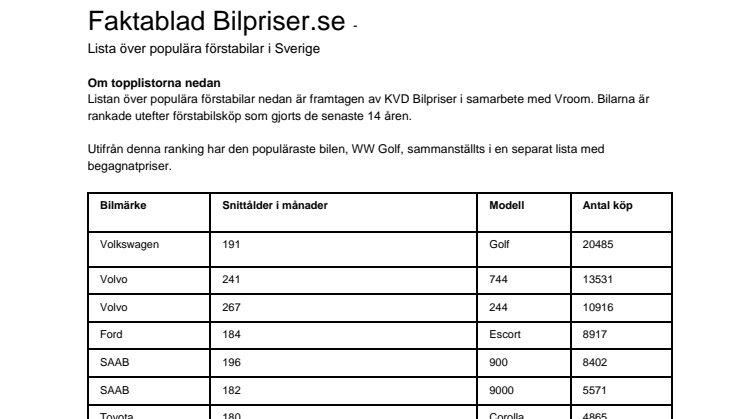 Faktablad Bilpriser.se -
Lista över populära förstabilar i Sverige

Om topplistorna nedan
Listan över populära förstabilar nedan är framtagen av KVD Bilpriser i samarbete med Vroom. Bilarna är rankade utefter förstabilsköp som gjorts de senaste 14 åren.

Utifrån denna ranking har den populäraste bilen, WW Golf, sammanställts i en separat lista med begagnatpriser.

| Bilmärke | Snittålder i månader | Modell | Antal köp |
|---|---|---|---|
| Volkswagen | 191 | Golf | 20485 |
| Volvo | 241 | 744 | 13531 |
| Volvo | 267 | 244 | 10916 |
| Ford | 184 | Escort | 8917 |
| SAAB | 196 | 900 | 8402 |
| SAAB | 182 | 9000 | 5571 |
| Toyota | 180 | Corolla | 4865 |